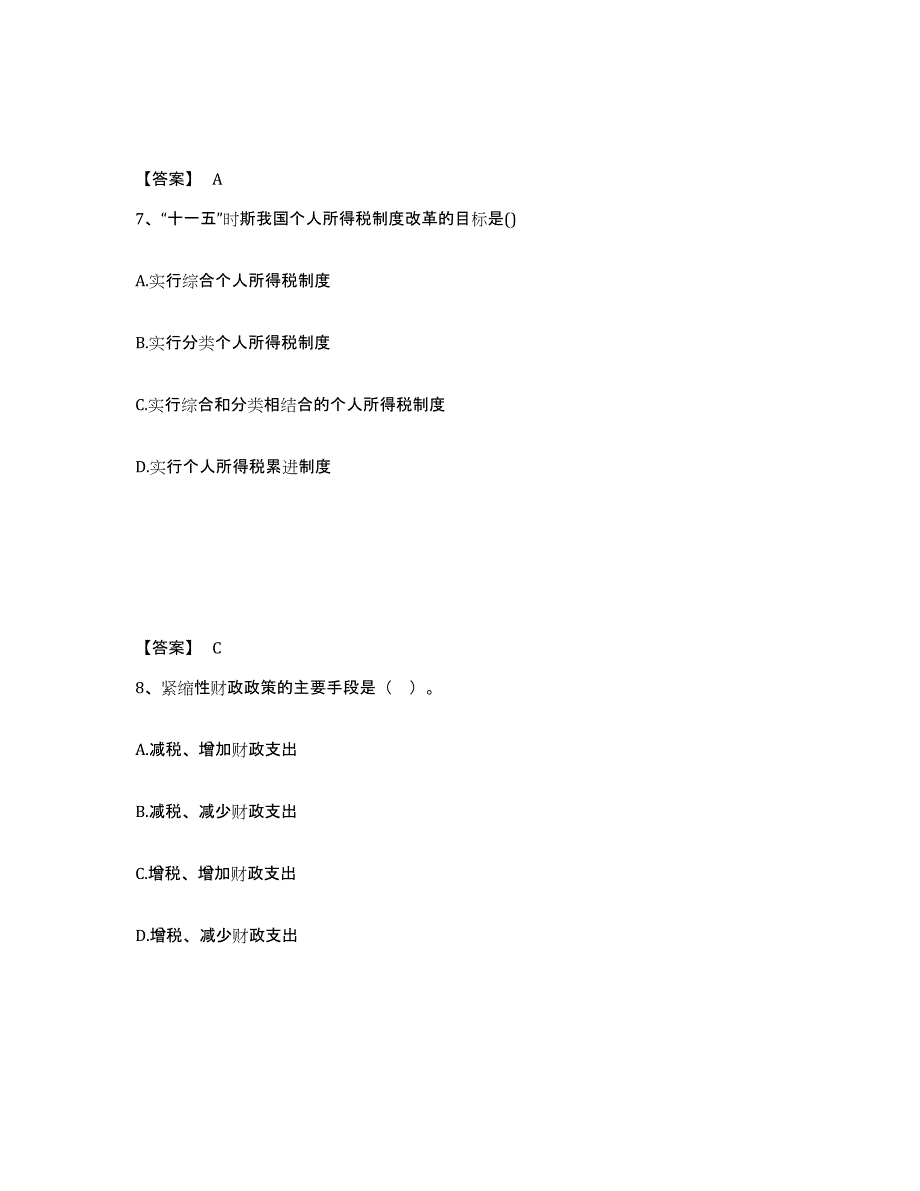 【答案】 A

7、“十一五”时斯我国个人所得税制度改革的目标是()

A.实行综合个人所得税制度

B.实行分类个人所得税制度

C.实行综合和分类相结合的个人所得税制度

D.实行个人所得税累进制度

【答案】 C

8、紧缩性财政政策的主要手段是（ ）。

A.减税、增加财政支出

B.减税、减少财政支出

C.增税、增加财政支出

D.增税、减少财政支出